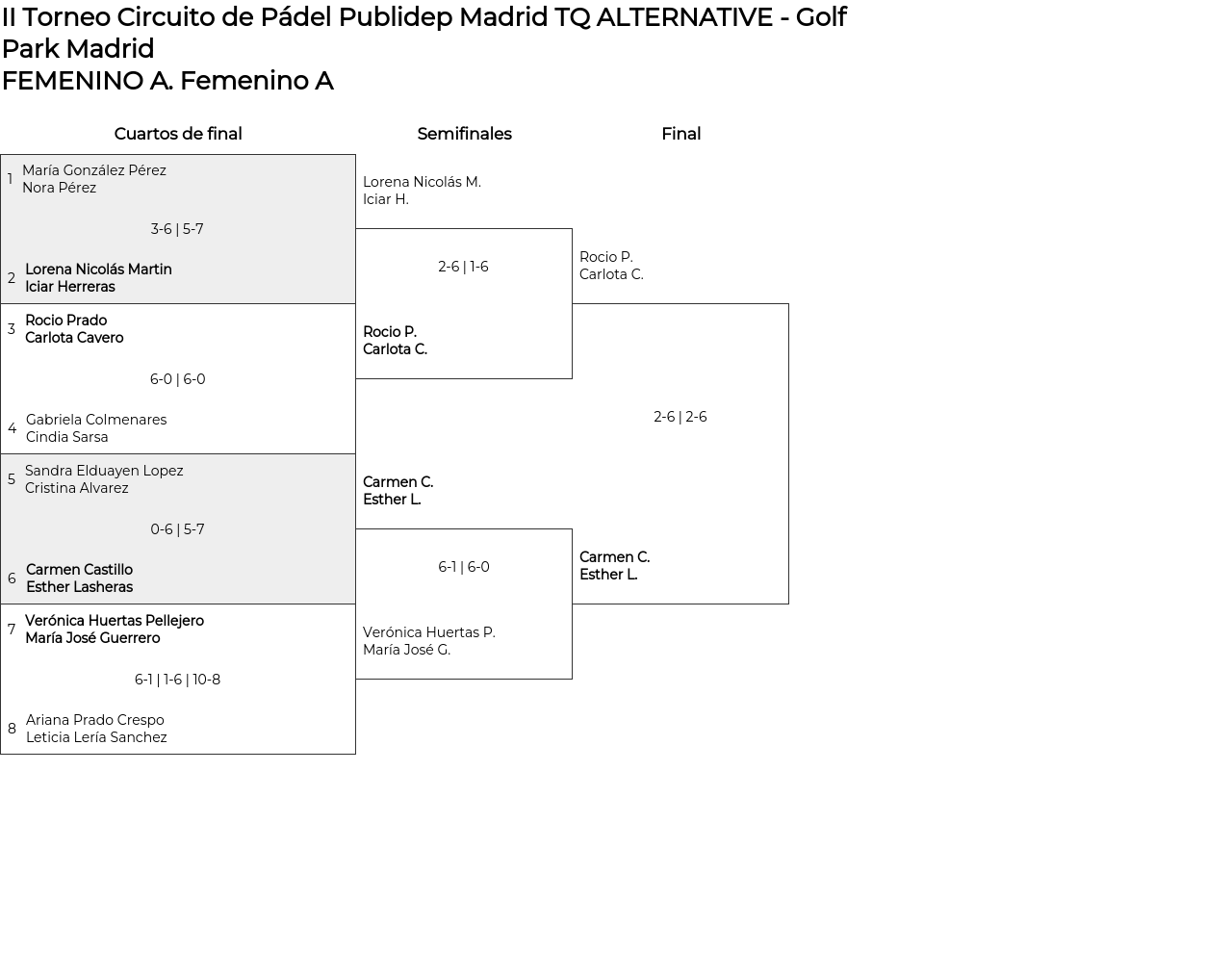 II Torneo Circuito de Pádel Publidep Madrid TQ ALTERNATIVE - Golf Park Madrid
FEMENINO A. Femenino A

Cuartos de final

1 María González Pérez
Nora Pérez

3-6 | 5-7

2 Lorena Nicolás Martin
Iciar Herreras

3 Rocio Prado
Carlota Cavero

6-0 | 6-0

4 Gabriela Colmenares
Cindia Sarsa

5 Sandra Elduayen Lopez
Cristina Alvarez

0-6 | 5-7

6 Carmen Castillo
Esther Lasheras

7 Verónica Huertas Pellejero
María José Guerrero

6-1 | 1-6 | 10-8

8 Ariana Prado Crespo
Leticia Lería Sanchez

Semifinales

Lorena Nicolás M.
Iciar H.

2-6 | 1-6

Rocio P.
Carlota C.

Carmen C.
Esther L.

6-1 | 6-0

Verónica Huertas P.
María José G.

Final

Rocio P.
Carlota C.

2-6 | 2-6

Carmen C.
Esther L.